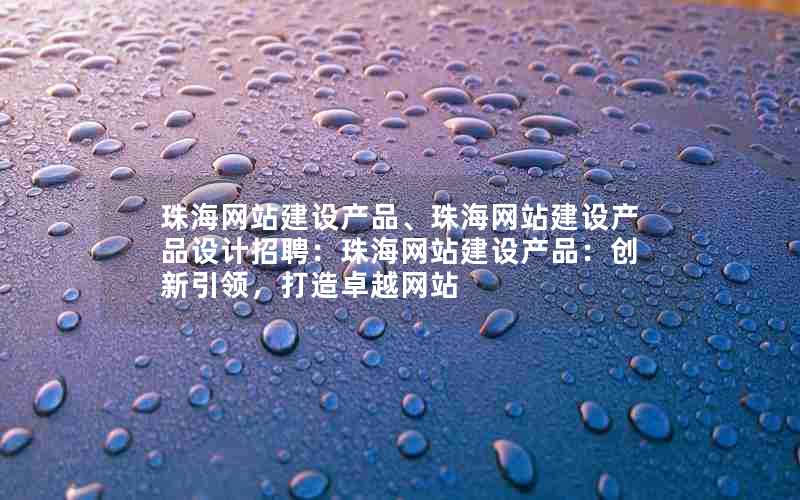 珠海网站建设产品、珠海网站建设产品设计招聘：珠海网站建设产品：创新引领，打造卓越网站